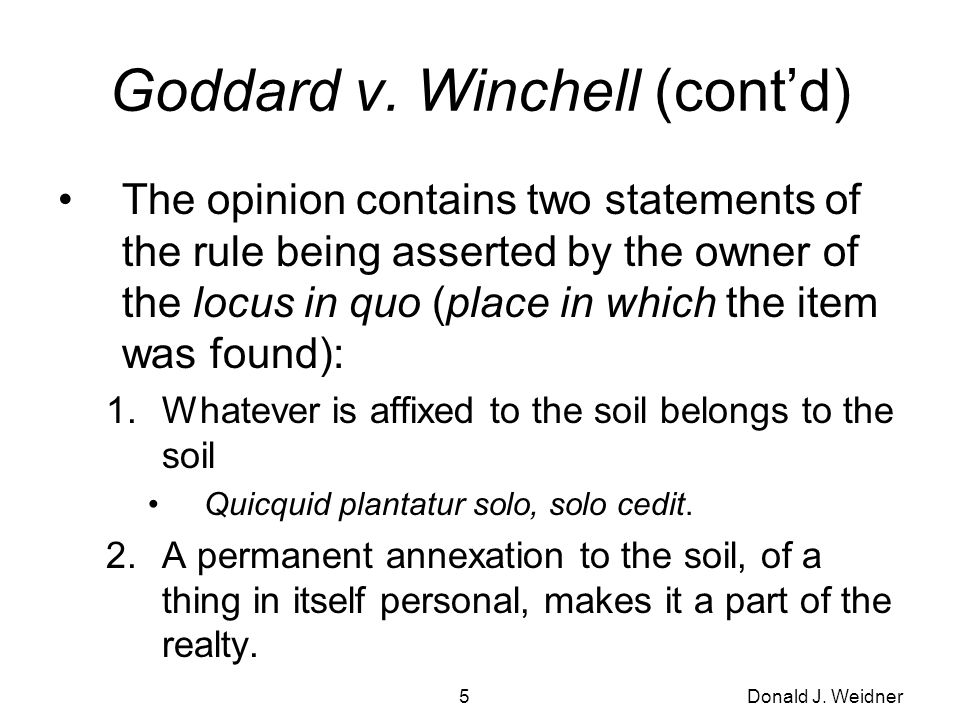 Goddard v. Winchell (cont'd)

• The opinion contains two statements of the rule being asserted by the owner of the locus in quo (place in which the item was found):

1. Whatever is affixed to the soil belongs to the soil
   • Quicquid plantatur solo, solo cedit.
2. A permanent annexation to the soil, of a thing in itself personal, makes it a part of the realty.

5

Donald J. Weidner